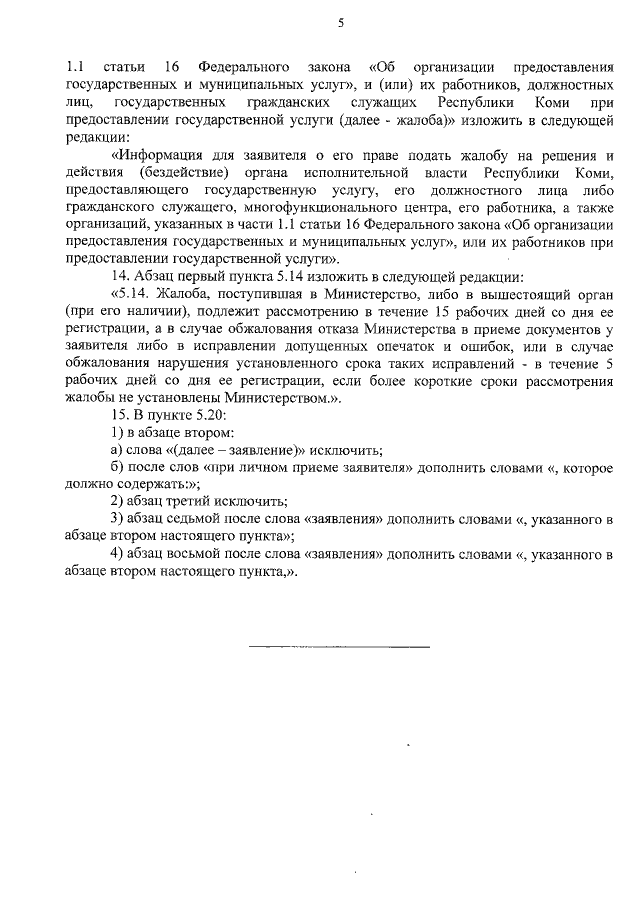 5

1.1 статьи 16 Федерального закона «Об организации предоставления государственных и муниципальных услуг», и (или) их работников, должностных лиц, государственных гражданских служащих Республики Коми при предоставлении государственной услуги (далее - жалоба)» изложить в следующей редакции:

«Информация для заявителя о его праве подать жалобу на решения и действия (бездействие) органа исполнительной власти Республики Коми, предоставляющего государственную услугу, его должностного лица либо гражданского служащего, многофункционального центра, его работника, а также организаций, указанных в части 1.1 статьи 16 Федерального закона «Об организации предоставления государственных и муниципальных услуг», или их работников при предоставлении государственной услуги».

14. Абзац первый пункта 5.14 изложить в следующей редакции:

«5.14. Жалоба, поступившая в Министерство, либо в вышестоящий орган (при его наличии), подлежит рассмотрению в течение 15 рабочих дней со дня ее регистрации, а в случае обжалования отказа Министерства в приеме документов у заявителя либо в исправлении допущенных опечаток и ошибок, или в случае обжалования нарушения установленного срока таких исправлений - в течение 5 рабочих дней со дня ее регистрации, если более короткие сроки рассмотрения жалобы не установлены Министерством.».

15. В пункте 5.20:

1) в абзаце втором:

а) слова «(далее – заявление)» исключить;

б) после слов «при личном приеме заявителя» дополнить словами «, которое должно содержать:»;

2) абзац третий исключить;

3) абзац седьмой после слова «заявления» дополнить словами «, указанного в абзаце втором настоящего пункта»;

4) абзац восьмой после слова «заявления» дополнить словами «, указанного в абзаце втором настоящего пункта,».